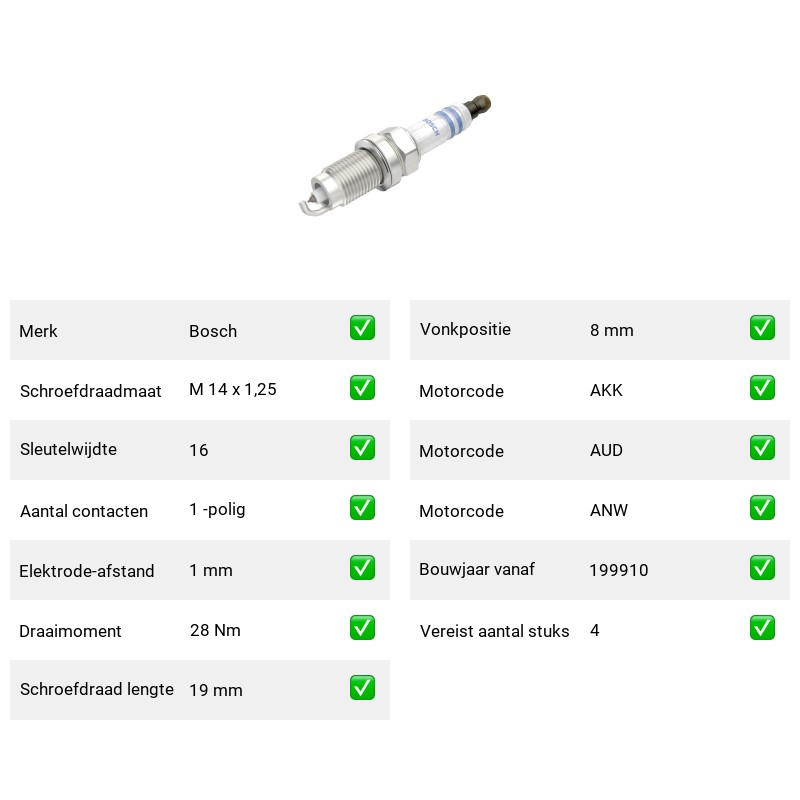 BOSCH

| Merk | Bosch | ✅ |
|---|---|---|
| Schroefdraadmaat | M 14 x 1,25 | ✅ |
| Sleutelwijdte | 16 | ✅ |
| Aantal contacten | 1 -polig | ✅ |
| Elektrode-afstand | 1 mm | ✅ |
| Draaimoment | 28 Nm | ✅ |
| Schroefdraad lengte | 19 mm | ✅ |

| Vonkpositie | 8 mm | ✅ |
|---|---|---|
| Motorcode | AKK | ✅ |
| Motorcode | AUD | ✅ |
| Motorcode | ANW | ✅ |
| Bouwjaar vanaf | 199910 | ✅ |
| Vereist aantal stuks | 4 | ✅ |